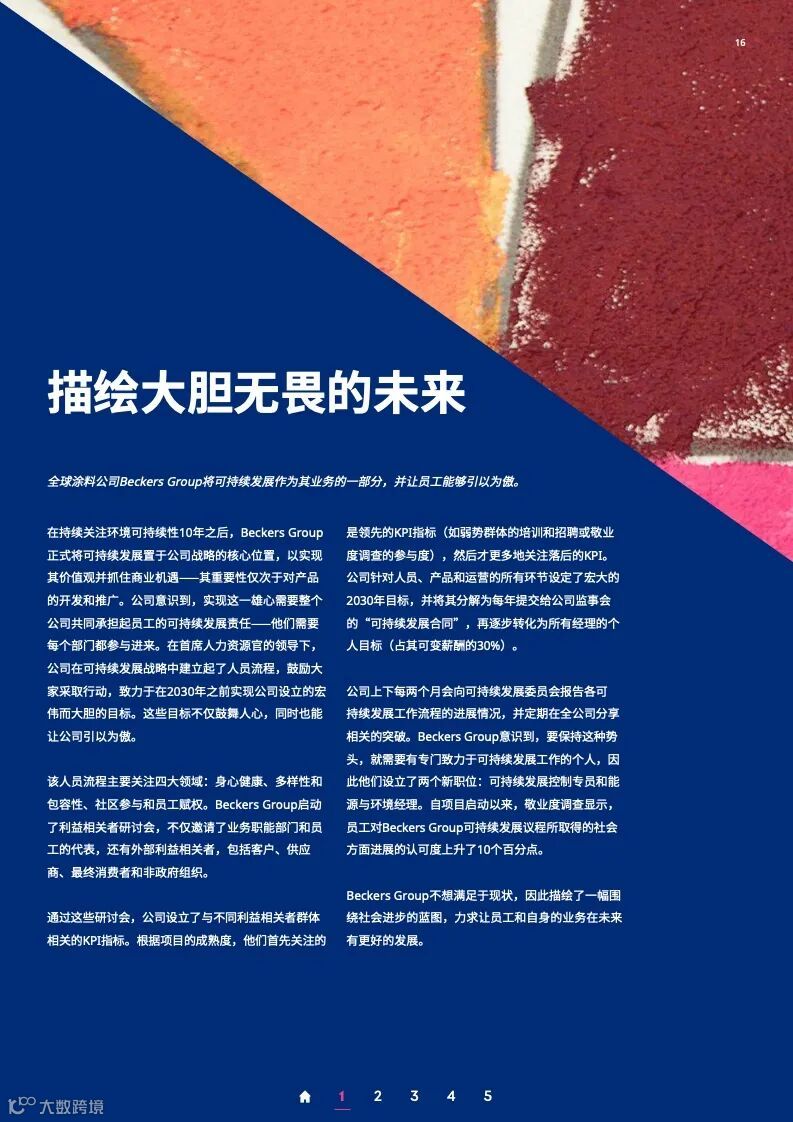 16

描绘大胆无畏的未来

全球涂料公司Beckers Group将可持续发展作为其业务的一部分，并让员工能够引以为傲。

在持续关注环境可持续性10年之后，Beckers Group正式将可持续发展置于公司战略的核心位置，以实现其价值观并抓住商业机遇——其重要性仅次于对产品的开发和推广。公司意识到，实现这一雄心需要整个公司共同承担起员工的可持续发展责任——他们需要每个部门都参与进来。在首席人力资源官的领导下，公司在可持续发展战略中建立起了人员流程，鼓励大家采取行动，致力于在2030年之前实现公司设立的宏伟而大胆的目标。这些目标不仅鼓舞人心，同时也能让公司引以为傲。

该人员流程主要关注四大领域：身心健康、多样性和包容性、社区参与和员工赋权。Beckers Group启动了利益相关者研讨会，不仅邀请了业务职能部门和员工的代表，还有外部利益相关者，包括客户、供应商、最终消费者和非政府组织。

通过这些研讨会，公司设立了与不同利益相关者群体相关的KPI指标。根据项目的成熟度，他们首先关注的是领先的KPI指标（如弱势群体的培训和招聘或敬业度调查的参与度），然后才更多地关注落后的KPI。公司针对人员、产品和运营的所有环节设定了宏大的2030年目标，并将其分解为每年提交给公司监事会的“可持续发展合同”，再逐步转化为所有经理的个人目标（占其可变薪酬的30%）。

公司上下每两个月会向可持续发展委员会报告各可持续发展工作流程的进展情况，并定期在全公司分享相关的突破。Beckers Group意识到，要保持这种势头，就需要有专门致力于可持续发展工作的个人，因此他们设立了两个新职位：可持续发展控制专员和能源与环境经理。自项目启动以来，敬业度调查显示，员工对Beckers Group可持续发展议程所取得的社会方面进展的认可度上升了10个百分点。

Beckers Group不想满足于现状，因此描绘了一幅围绕社会进步的蓝图，力求让员工和自身的业务在未来有更好的发展。

1 2 3 4 5

大数跨境